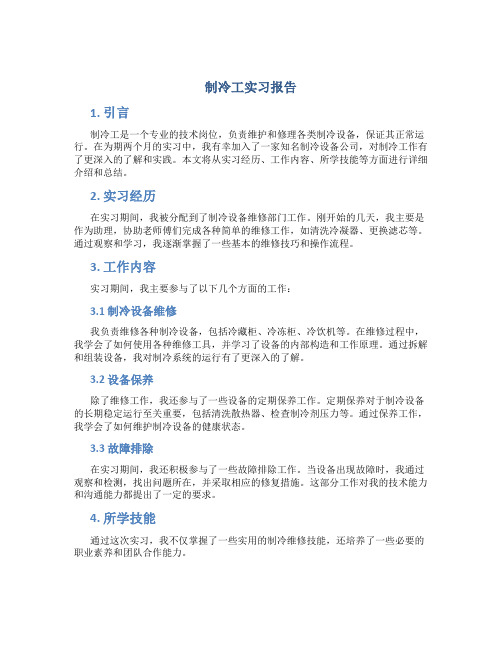 制冷工实习报告

1. 引言

制冷工是一个专业的技术岗位，负责维护和修理各类制冷设备，保证其正常运行。在为期两个月的实习中，我有幸加入了一家知名制冷设备公司，对制冷工作有了更深入的了解和实践。本文将从实习经历、工作内容、所学技能等方面进行详细介绍和总结。

2. 实习经历

在实习期间，我被分配到了制冷设备维修部门工作。刚开始的几天，我主要是作为助理，协助老师傅们完成各种简单的维修工作，如清洗冷凝器、更换滤芯等。通过观察和学习，我逐渐掌握了一些基本的维修技巧和操作流程。

3. 工作内容

实习期间，我主要参与了以下几个方面的工作：

3.1 制冷设备维修

我负责维修各种制冷设备，包括冷藏柜、冷冻柜、冷饮机等。在维修过程中，我学会了如何使用各种维修工具，并学习了设备的内部构造和工作原理。通过拆解和组装设备，我对制冷系统的运行有了更深入的了解。

3.2 设备保养

除了维修工作，我还参与了一些设备的定期保养工作。定期保养对于制冷设备的长期稳定运行至关重要，包括清洗散热器、检查制冷剂压力等。通过保养工作，我学会了如何维护制冷设备的健康状态。

3.3 故障排除

在实习期间，我还积极参与了一些故障排除工作。当设备出现故障时，我通过观察和检测，找出问题所在，并采取相应的修复措施。这部分工作对我的技术能力和沟通能力都提出了一定的要求。

4. 所学技能

通过这次实习，我不仅掌握了一些实用的制冷维修技能，还培养了一些必要的职业素养和团队合作能力。